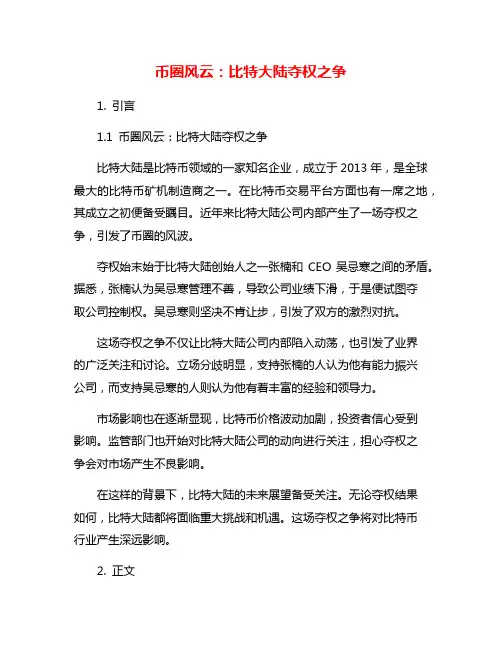 币圈风云：比特大陆夺权之争

1. 引言

1.1 币圈风云：比特大陆夺权之争

比特大陆是比特币领域的一家知名企业，成立于 2013 年，是全球最大的比特币矿机制造商之一。在比特币交易平台方面也有一席之地，其成立之初便备受瞩目。近年来比特大陆公司内部产生了一场夺权之争，引发了币圈的风波。

夺权始末始于比特大陆创始人之一张楠和 CEO 吴忌寒之间的矛盾。据悉，张楠认为吴忌寒管理不善，导致公司业绩下滑，于是便试图夺取公司控制权。吴忌寒则坚决不肯让步，引发了双方的激烈对抗。

这场夺权之争不仅让比特大陆公司内部陷入动荡，也引发了业界的广泛关注和讨论。立场分歧明显，支持张楠的人认为他有能力振兴公司，而支持吴忌寒的人则认为他有着丰富的经验和领导力。

市场影响也在逐渐显现，比特币价格波动加剧，投资者信心受到影响。监管部门也开始对比特大陆公司的动向进行关注，担心夺权之争会对市场产生不良影响。

在这样的背景下，比特大陆的未来展望备受关注。无论夺权结果如何，比特大陆都将面临重大挑战和机遇。这场夺权之争将对比特币行业产生深远影响。

2. 正文